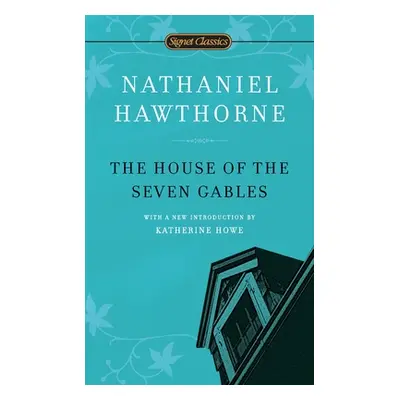 Signet Classics

NATHANIEL HAWTHORNE

THE HOUSE OF THE SEVEN GABLES

WITH A NEW INTRODUCTION BY KATHERINE HOWE